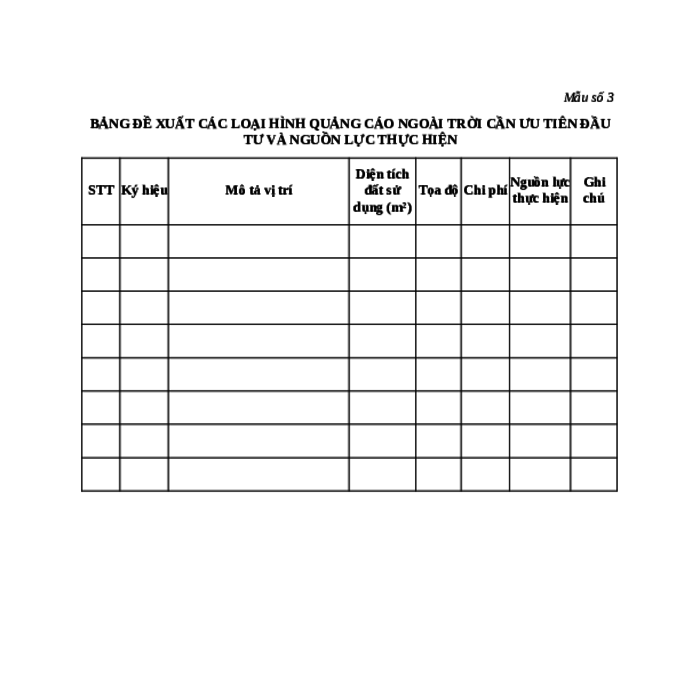 Mẫu số 3

BẢNG ĐỀ XUẤT CÁC LOẠI HÌNH QUẢNG CÁO NGOÀI TRỜI CẦN ƯU TIÊN ĐẦU TƯ VÀ NGUỒN LỰC THỰC HIỆN

| STT | Ký hiệu | Mô tả vị trí | Diện tích đất sử dụng ($m^2$) | Tọa độ | Chi phí | Nguồn lực thực hiện | Ghi chú |
|---|---|---|---|---|---|---|---|
| | | | | | | | |
| | | | | | | | |
| | | | | | | | |
| | | | | | | | |
| | | | | | | | |
| | | | | | | | |
| | | | | | | | |
| | | | | | | | |